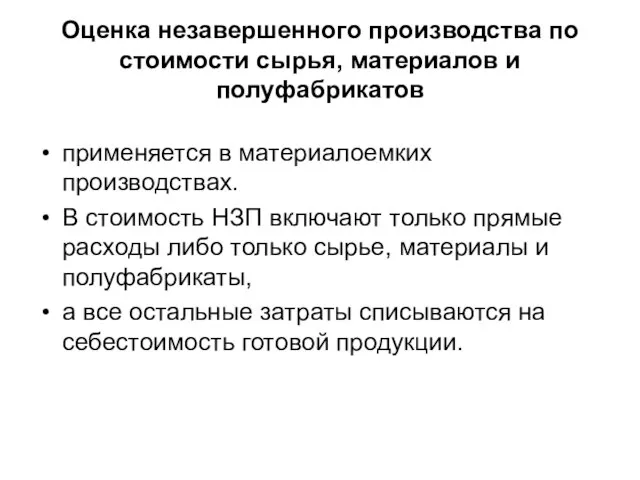 Оценка незавершенного производства по стоимости сырья, материалов и полуфабрикатов

• применяется в материалоемких производствах.
• В стоимость НЗП включают только прямые расходы либо только сырье, материалы и полуфабрикаты,
• а все остальные затраты списываются на себестоимость готовой продукции.